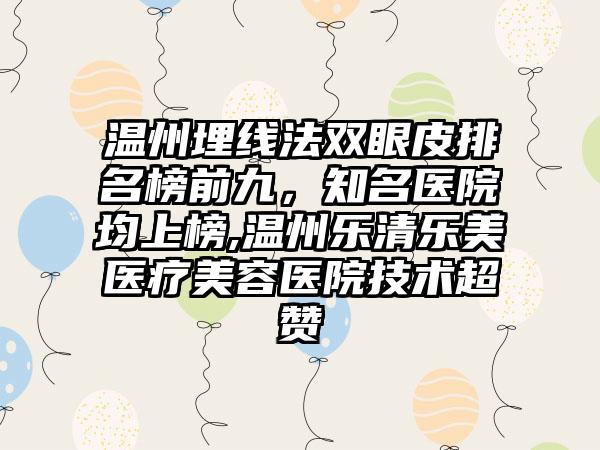 温州埋线法双眼皮排名榜前九，知名医院均上榜,温州乐清乐美医疗美容医院技术超赞